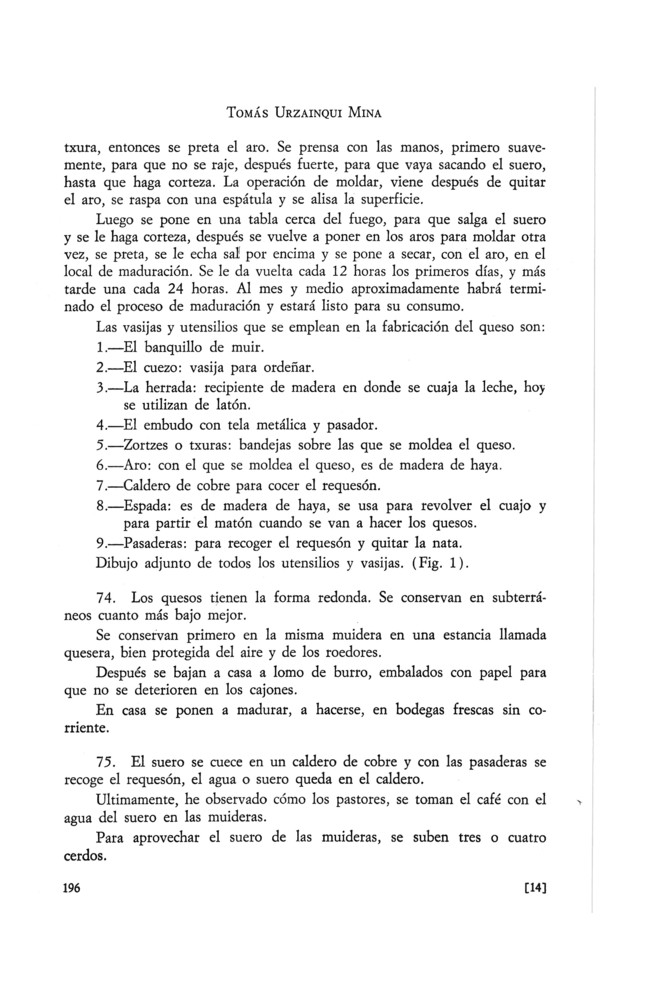 Tomás Urzainqui Mina

txura, entonces se preta el aro. Se prensa con las manos, primero suavemente, para que no se raje, después fuerte, para que vaya sacando el suero, hasta que haga corteza. La operación de moldar, viene después de quitar el aro, se raspa con una espátula y se alisa la superficie.

Luego se pone en una tabla cerca del fuego, para que salga el suero y se le haga corteza, después se vuelve a poner en los aros para moldar otra vez, se preta, se le echa sal por encima y se pone a secar, con el aro, en el local de maduración. Se le da vuelta cada 12 horas los primeros días, y más tarde una cada 24 horas. Al mes y medio aproximadamente habrá terminado el proceso de maduración y estará listo para su consumo.

Las vasijas y utensilios que se emplean en la fabricación del queso son:
1.—El banquillo de muir.
2.—El cuezo: vasija para ordeñar.
3.—La herrada: recipiente de madera en donde se cuaja la leche, hoy se utilizan de latón.
4.—El embudo con tela metálica y pasador.
5.—Zortzes o txuras: bandejas sobre las que se moldea el queso.
6.—Aro: con el que se moldea el queso, es de madera de haya.
7.—Caldero de cobre para cocer el requesón.
8.—Espada: es de madera de haya, se usa para revolver el cuajo y para partir el matón cuando se van a hacer los quesos.
9.—Pasaderas: para recoger el requesón y quitar la nata.
Dibujo adjunto de todos los utensilios y vasijas. (Fig. 1).

74. Los quesos tienen la forma redonda. Se conservan en subterráneos cuanto más bajo mejor.

Se conservan primero en la misma muidera en una estancia llamada quesera, bien protegida del aire y de los roedores.

Después se bajan a casa a lomo de burro, embalados con papel para que no se deterioren en los cajones.

En casa se ponen a madurar, a hacerse, en bodegas frescas sin corriente.

75. El suero se cuece en un caldero de cobre y con las pasaderas se recoge el requesón, el agua o suero queda en el caldero.

Ultimamente, he observado cómo los pastores, se toman el café con el agua del suero en las muideras.

Para aprovechar el suero de las muideras, se suben tres o cuatro cerdos.

196 [14]